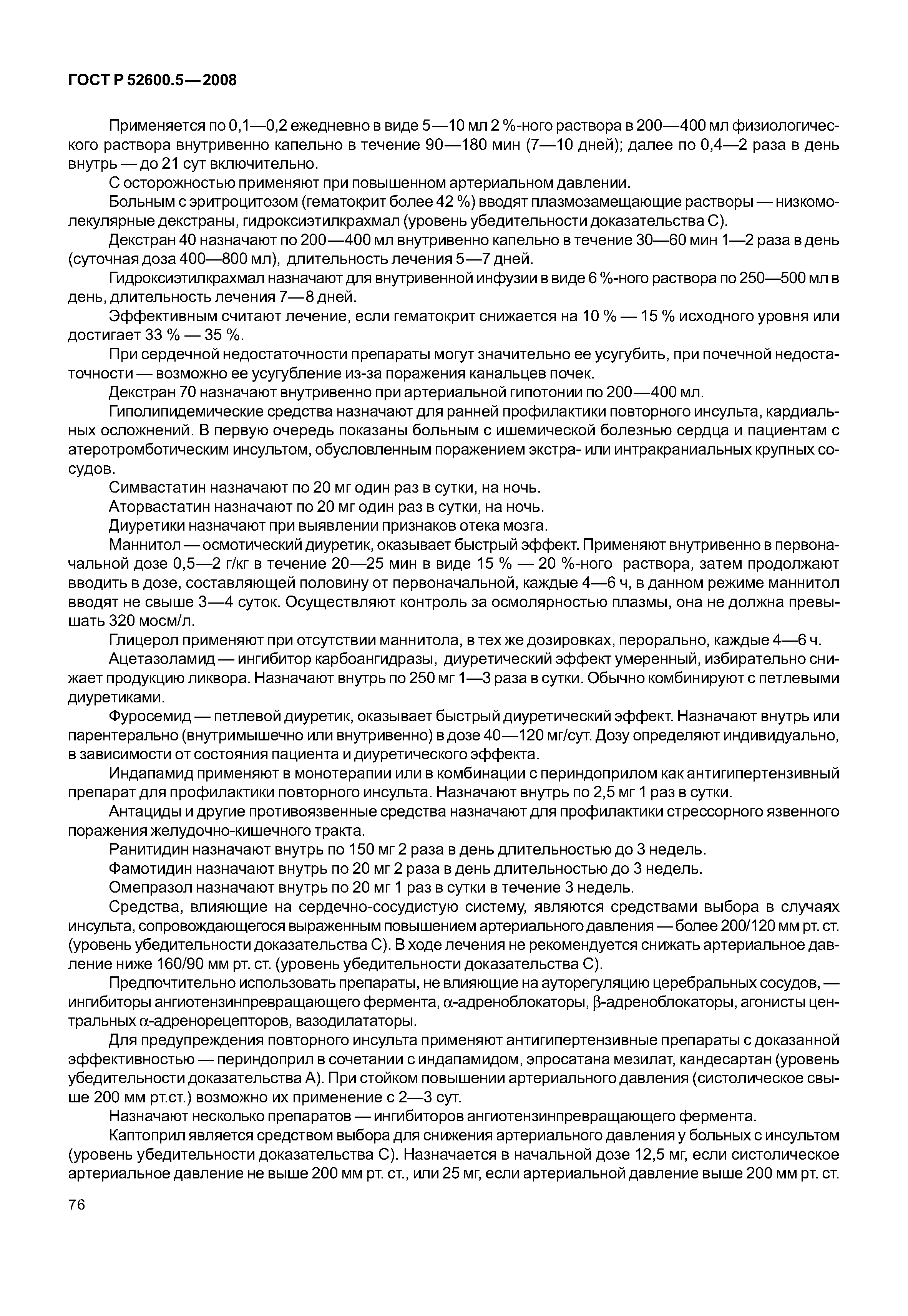 ГОСТ Р 52600.5—2008

Применяется по 0,1—0,2 ежедневно в виде 5—10 мл 2 %-ного раствора в 200—400 мл физиологического раствора внутривенно капельно в течение 90—180 мин (7—10 дней); далее по 0,4—2 раза в день внутрь — до 21 сут включительно.

С осторожностью применяют при повышенном артериальном давлении.

Больным с эритроцитозом (гематокрит более 42 %) вводят плазмозамещающие растворы — низкомолекулярные декстраны, гидроксиэтилкрахмал (уровень убедительности доказательства С).

Декстран 40 назначают по 200—400 мл внутривенно капельно в течение 30—60 мин 1—2 раза в день (суточная доза 400—800 мл), длительность лечения 5—7 дней.

Гидроксиэтилкрахмал назначают для внутривенной инфузии в виде 6 %-ного раствора по 250—500 мл в день, длительность лечения 7—8 дней.

Эффективным считают лечение, если гематокрит снижается на 10 % — 15 % исходного уровня или достигает 33 % — 35 %.

При сердечной недостаточности препараты могут значительно ее усугубить, при почечной недостаточности — возможно ее усугубление из-за поражения канальцев почек.

Декстран 70 назначают внутривенно при артериальной гипотонии по 200—400 мл.

Гиполипидемические средства назначают для ранней профилактики повторного инсульта, кардиальных осложнений. В первую очередь показаны больным с ишемической болезнью сердца и пациентам с атеротромботическим инсультом, обусловленным поражением экстра- или интракраниальных крупных сосудов.

Симвастатин назначают по 20 мг один раз в сутки, на ночь.

Аторвастатин назначают по 20 мг один раз в сутки, на ночь.

Диуретики назначают при выявлении признаков отека мозга.

Маннитол — осмотический диуретик, оказывает быстрый эффект. Применяют внутривенно в первоначальной дозе 0,5—2 г/кг в течение 20—25 мин в виде 15 % — 20 %-ного раствора, затем продолжают вводить в дозе, составляющей половину от первоначальной, каждые 4—6 ч, в данном режиме маннитол вводят не свыше 3—4 суток. Осуществляют контроль за осмолярностью плазмы, она не должна превышать 320 мосм/л.

Глицерол применяют при отсутствии маннитола, в тех же дозировках, перорально, каждые 4—6 ч.

Ацетазоламид — ингибитор карбоангидразы, диуретический эффект умеренный, избирательно снижает продукцию ликвора. Назначают внутрь по 250 мг 1—3 раза в сутки. Обычно комбинируют с петлевыми диуретиками.

Фуросемид — петлевой диуретик, оказывает быстрый диуретический эффект. Назначают внутрь или парентерально (внутримышечно или внутривенно) в дозе 40—120 мг/сут. Дозу определяют индивидуально, в зависимости от состояния пациента и диуретического эффекта.

Индапамид применяют в монотерапии или в комбинации с периндоприлом как антигипертензивный препарат для профилактики повторного инсульта. Назначают внутрь по 2,5 мг 1 раз в сутки.

Антациды и другие противоязвенные средства назначают для профилактики стрессорного язвенного поражения желудочно-кишечного тракта.

Ранитидин назначают внутрь по 150 мг 2 раза в день длительностью до 3 недель.

Фамотидин назначают внутрь по 20 мг 2 раза в день длительностью до 3 недель.

Омепразол назначают внутрь по 20 мг 1 раз в сутки в течение 3 недель.

Средства, влияющие на сердечно-сосудистую систему, являются средствами выбора в случаях инсульта, сопровождающегося выраженным повышением артериального давления — более 200/120 мм рт. ст. (уровень убедительности доказательства С). В ходе лечения не рекомендуется снижать артериальное давление ниже 160/90 мм рт. ст. (уровень убедительности доказательства С).

Предпочтительно использовать препараты, не влияющие на ауторегуляцию церебральных сосудов, — ингибиторы ангиотензинпревращающего фермента, $\alpha$-адреноблокаторы, $\beta$-адреноблокаторы, агонисты центральных $\alpha$-адренорецепторов, вазодилататоры.

Для предупреждения повторного инсульта применяют антигипертензивные препараты с доказанной эффективностью — периндоприл в сочетании с индапамидом, эпросатана мезилат, кандесартан (уровень убедительности доказательства А). При стойком повышении артериального давления (систолическое свыше 200 мм рт.ст.) возможно их применение с 2—3 сут.

Назначают несколько препаратов — ингибиторов ангиотензинпревращающего фермента.

Каптоприл является средством выбора для снижения артериального давления у больных с инсультом (уровень убедительности доказательства С). Назначается в начальной дозе 12,5 мг, если систолическое артериальное давление не выше 200 мм рт. ст., или 25 мг, если артериальной давление выше 200 мм рт. ст.

76